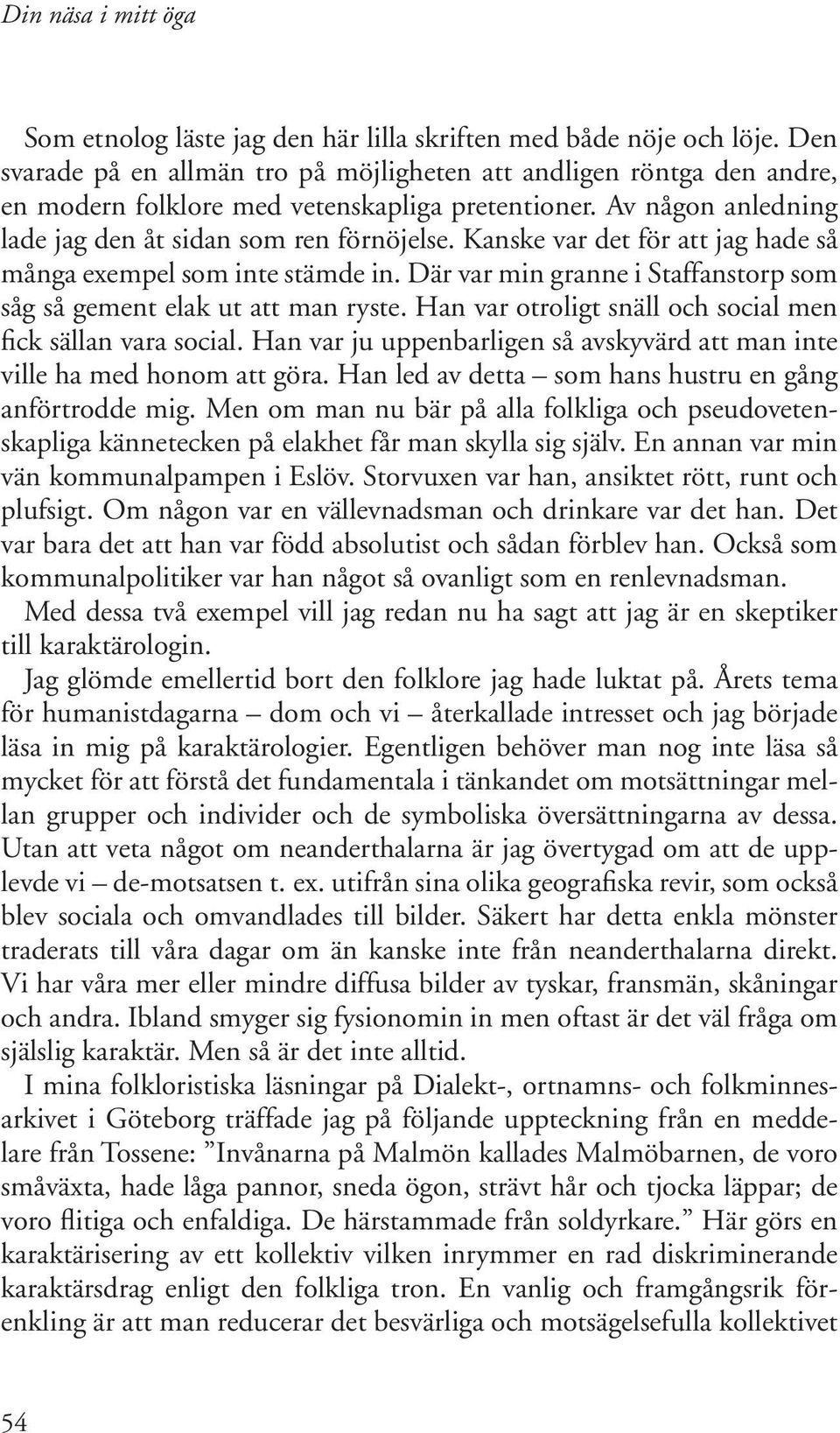 Din näsa i mitt öga

Som etnolog läste jag den här lilla skriften med både nöje och löje. Den svarade på en allmän tro på möjligheten att andligen röntga den andre, en modern folklore med vetenskapliga pretentioner. Av någon anledning lade jag den åt sidan som ren förnöjelse. Kanske var det för att jag hade så många exempel som inte stämde in. Där var min granne i Staffanstorp som såg så gement elak ut att man ryste. Han var otroligt snäll och social men fick sällan vara social. Han var ju uppenbarligen så avskyvärd att man inte ville ha med honom att göra. Han led av detta – som hans hustru en gång anförtrodde mig. Men om man nu bär på alla folkliga och pseudovetenskapliga kännetecken på elakhet får man skylla sig själv. En annan var min vän kommunalpampen i Eslöv. Storvuxen var han, ansiktet rött, runt och plufsigt. Om någon var en vällevnadsman och drinkare var det han. Det var bara det att han var född absolutist och sådan förblev han. Också som kommunalpolitiker var han något så ovanligt som en renlevnadsman.

Med dessa två exempel vill jag redan nu ha sagt att jag är en skeptiker till karaktärologin.

Jag glömde emellertid bort den folklore jag hade luktat på. Årets tema för humanistdagarna – dom och vi – återkallade intresset och jag började läsa in mig på karaktärologier. Egentligen behöver man nog inte läsa så mycket för att förstå det fundamentala i tänkandet om motsättningar mellan grupper och individer och de symboliska översättningarna av dessa. Utan att veta något om neanderthalarna är jag övertygad om att de upplevde vi – de-motsatsen t. ex. utifrån sina olika geografiska revir, som också blev sociala och omvandlades till bilder. Säkert har detta enkla mönster traderats till våra dagar om än kanske inte från neanderthalarna direkt. Vi har våra mer eller mindre diffusa bilder av tyskar, fransmän, skåningar och andra. Ibland smyger sig fysionomin in men oftast är det väl fråga om själslig karaktär. Men så är det inte alltid.

I mina folkloristiska läsningar på Dialekt-, ortnamns- och folkminnesarkivet i Göteborg träffade jag på följande uppteckning från en meddelare från Tossene: ”Invånarna på Malmön kallades Malmöbarnen, de voro småväxta, hade låga pannor, sneda ögon, strävt hår och tjocka läppar; de voro flitiga och enfaldiga. De härstammade från soldyrkare.” Här görs en karaktärisering av ett kollektiv vilken inrymmer en rad diskriminerande karaktärsdrag enligt den folkliga tron. En vanlig och framgångsrik förenkling är att man reducerar det besvärliga och motsägelsefulla kollektivet

54